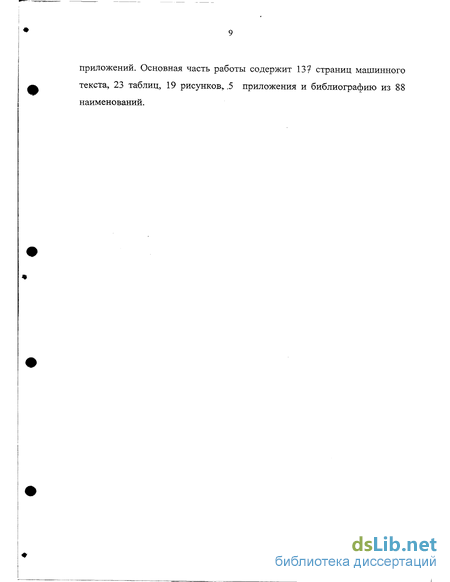 9

приложений. Основная часть работы содержит 137 страниц машинного текста, 23 таблиц, 19 рисунков, 5 приложения и библиографию из 88 наименований.

dsLib.net
библиотека диссертаций